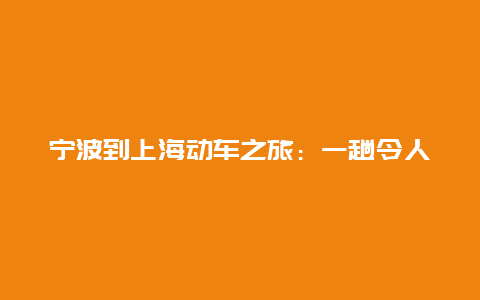 宁波到上海动车之旅：一趟令人